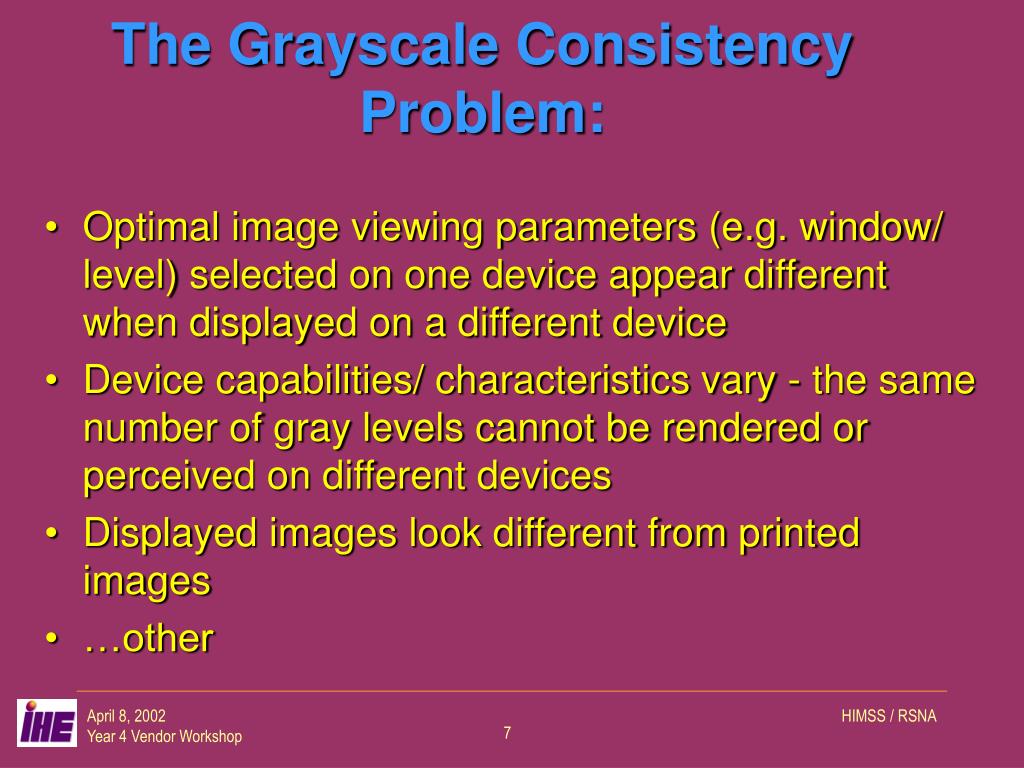 The Grayscale Consistency Problem:

• Optimal image viewing parameters (e.g. window/ level) selected on one device appear different when displayed on a different device
• Device capabilities/ characteristics vary - the same number of gray levels cannot be rendered or perceived on different devices
• Displayed images look different from printed images
• …other

IHE
April 8, 2002
Year 4 Vendor Workshop
7
HIMSS / RSNA